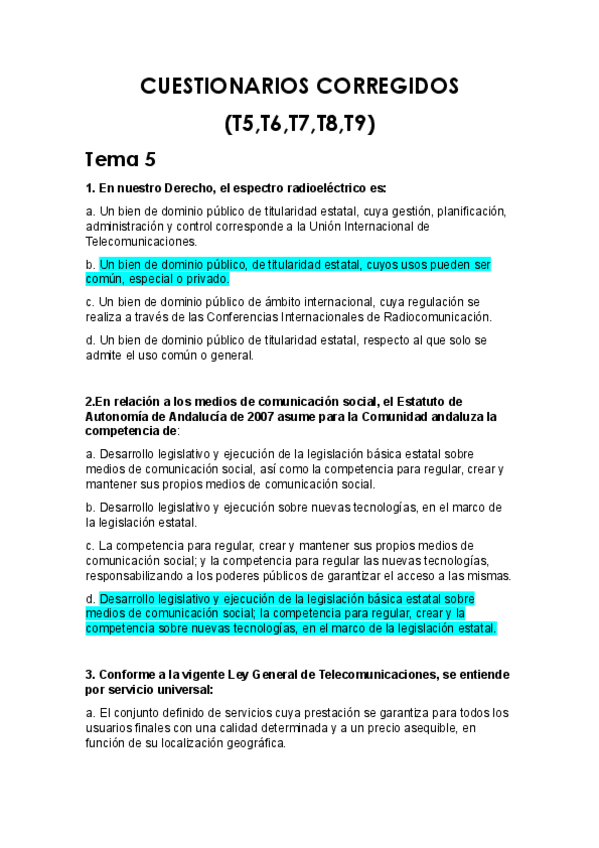 CUESTIONARIOS CORREGIDOS

(T5,T6,T7,T8,T9)

Tema 5

1. En nuestro Derecho, el espectro radioeléctrico es:

a. Un bien de dominio público de titularidad estatal, cuya gestión, planificación, administración y control corresponde a la Unión Internacional de Telecomunicaciones.

b. Un bien de dominio público, de titularidad estatal, cuyos usos pueden ser común, especial o privado.

c. Un bien de dominio público de ámbito internacional, cuya regulación se realiza a través de las Conferencias Internacionales de Radiocomunicación.

d. Un bien de dominio público de titularidad estatal, respecto al que solo se admite el uso común o general.

2.En relación a los medios de comunicación social, el Estatuto de Autonomía de Andalucía de 2007 asume para la Comunidad andaluza la competencia de:

a. Desarrollo legislativo y ejecución de la legislación básica estatal sobre medios de comunicación social, así como la competencia para regular, crear y mantener sus propios medios de comunicación social.

b. Desarrollo legislativo y ejecución sobre nuevas tecnologías, en el marco de la legislación estatal.

c. La competencia para regular, crear y mantener sus propios medios de comunicación social; y la competencia para regular las nuevas tecnologías, responsabilizando a los poderes públicos de garantizar el acceso a las mismas.

d. Desarrollo legislativo y ejecución de la legislación básica estatal sobre medios de comunicación social; la competencia para regular, crear y la competencia sobre nuevas tecnologías, en el marco de la legislación estatal.

3. Conforme a la vigente Ley General de Telecomunicaciones, se entiende por servicio universal:

a. El conjunto definido de servicios cuya prestación se garantiza para todos los usuarios finales con una calidad determinada y a un precio asequible, en función de su localización geográfica.